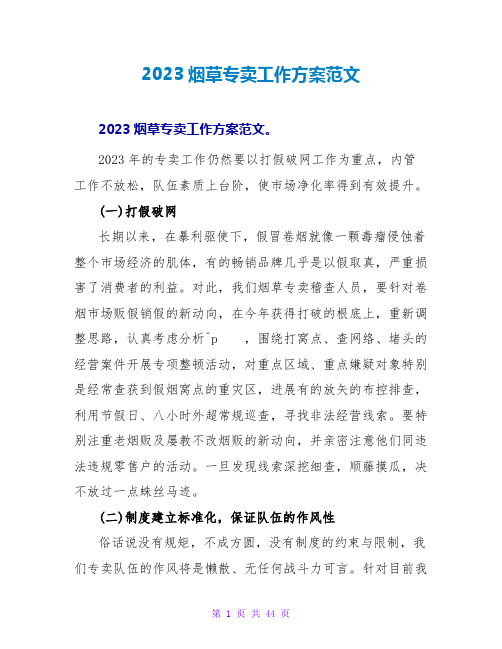 2023 烟草专卖工作方案范文

2023 烟草专卖工作方案范文。

2023 年的专卖工作仍然要以打假破网工作为重点，内管工作不放松，队伍素质上台阶，使市场净化率得到有效提升。

(一)打假破网

长期以来，在暴利驱使下，假冒卷烟就像一颗毒瘤侵蚀着整个市场经济的肌体，有的畅销品牌几乎是以假取真，严重损害了消费者的利益。对此，我们烟草专卖稽查人员，要针对卷烟市场贩假销假的新动向，在今年获得打破的根底上，重新调整思路，认真考虑分析^p　，围绕打窝点、查网络、堵头的经营案件开展专项整顿活动，对重点区域、重点嫌疑对象特别是经常查获到假烟窝点的重灾区，进展有的放矢的布控排查，利用节假日、八小时外超常规巡查，寻找非法经营线索。要特别注重老烟贩及屡教不改烟贩的新动向，并亲密注意他们同违法违规零售户的活动。一旦发现线索深挖细查，顺藤摸瓜，决不放过一点蛛丝马迹。

(二)制度建立标准化，保证队伍的作风性

俗话说没有规矩，不成方圆，没有制度的约束与限制，我们专卖队伍的作风将是懒散、无任何战斗力可言。针对目前我

第 1 页 共 44 页